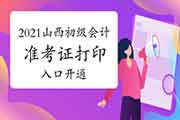 2021山西初级会计
准考证打印
入口开通